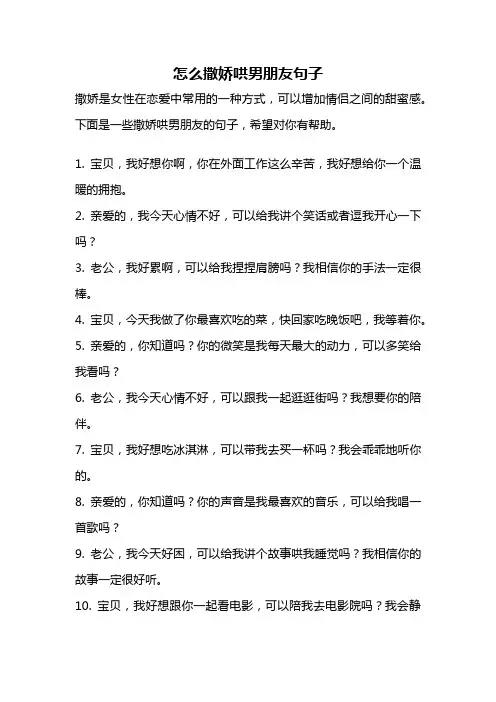 怎么撒娇哄男朋友句子

撒娇是女性在恋爱中常用的一种方式，可以增加情侣之间的甜蜜感。下面是一些撒娇哄男朋友的句子，希望对你有帮助。

1. 宝贝，我好想你啊，你在外面工作这么辛苦，我好想给你一个温暖的拥抱。

2. 亲爱的，我今天心情不好，可以给我讲个笑话或者逗我开心一下吗？

3. 老公，我好累啊，可以给我捏捏肩膀吗？我相信你的手法一定很棒。

4. 宝贝，今天我做了你最喜欢吃的菜，快回家吃晚饭吧，我等着你。

5. 亲爱的，你知道吗？你的微笑是我每天最大的动力，可以多笑给我看吗？

6. 老公，我今天心情不好，可以跟我一起逛逛街吗？我想要你的陪伴。

7. 宝贝，我好想吃冰淇淋，可以带我去买一杯吗？我会乖乖地听你的。

8. 亲爱的，你知道吗？你的声音是我最喜欢的音乐，可以给我唱一首歌吗？

9. 老公，我今天好困，可以给我讲个故事哄我睡觉吗？我相信你的故事一定很好听。

10. 宝贝，我好想跟你一起看电影，可以陪我去电影院吗？我会静